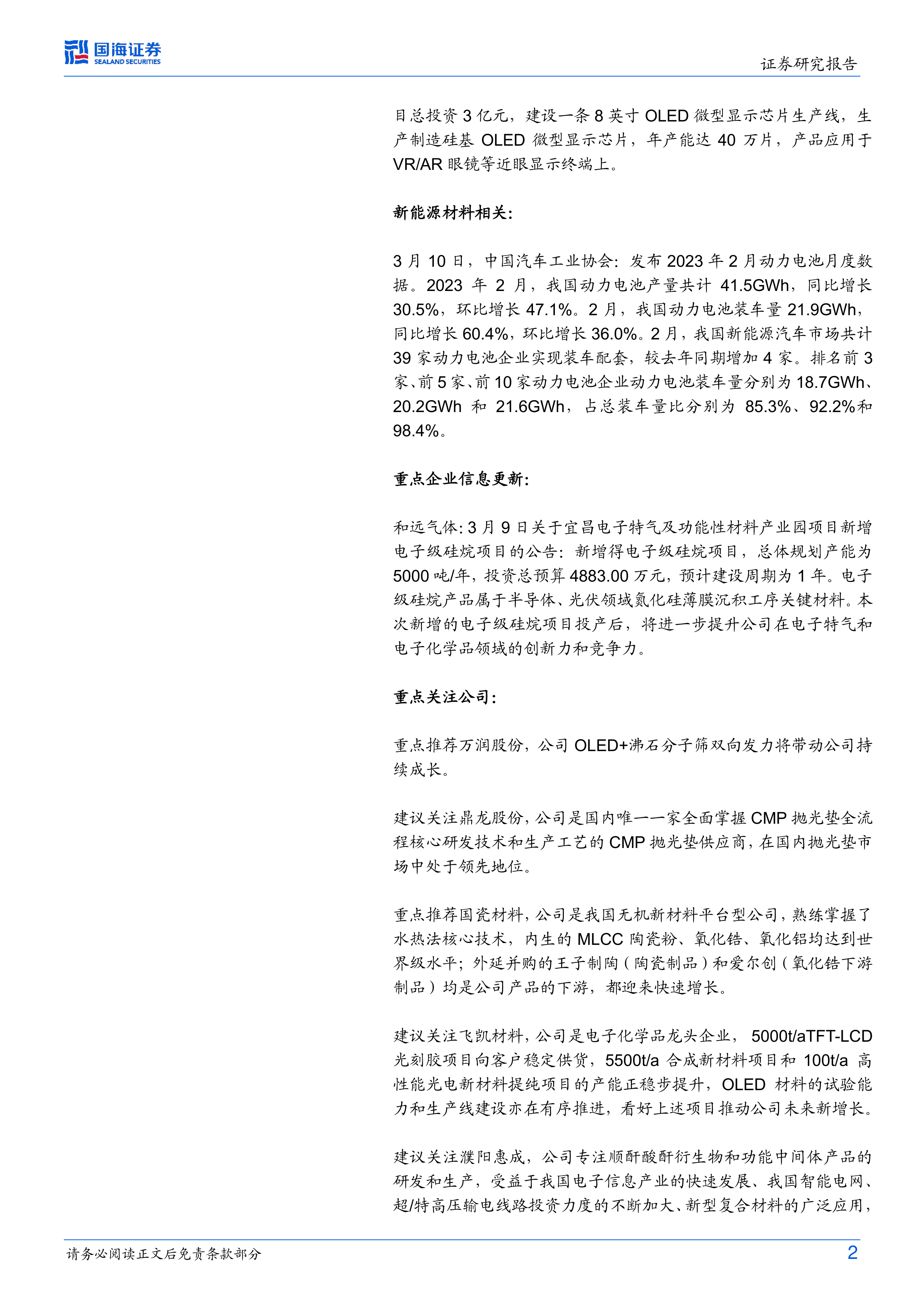 国海证券
SEALAND SECURITIES

证券研究报告

目总投资3亿元，建设一条8英寸OLED微型显示芯片生产线，生产制造硅基OLED微型显示芯片，年产能达40万片，产品应用于VR/AR眼镜等近眼显示终端上。

新能源材料相关：

3月10日，中国汽车工业协会：发布2023年2月动力电池月度数据。2023年2月，我国动力电池产量共计41.5GWh，同比增长30.5%，环比增长47.1%。2月，我国动力电池装车量21.9GWh，同比增长60.4%，环比增长36.0%。2月，我国新能源汽车市场共计39家动力电池企业实现装车配套，较去年同期增加4家。排名前3家、前5家、前10家动力电池企业动力电池装车量分别为18.7GWh、20.2GWh和21.6GWh，占总装车量比分别为85.3%、92.2%和98.4%。

重点企业信息更新：

和远气体：3月9日关于宜昌电子特气及功能性材料产业园项目新增电子级硅烷项目的公告：新增得电子级硅烷项目，总体规划产能为5000吨/年，投资总预算4883.00万元，预计建设周期为1年。电子级硅烷产品属于半导体、光伏领域氮化硅薄膜沉积工序关键材料。本次新增的电子级硅烷项目投产后，将进一步提升公司在电子特气和电子化学品领域的创新力和竞争力。

重点关注公司：

重点推荐万润股份，公司OLED+沸石分子筛双向发力将带动公司持续成长。

建议关注鼎龙股份，公司是国内唯一一家全面掌握CMP抛光垫全流程核心研发技术和生产工艺的CMP抛光垫供应商，在国内抛光垫市场中处于领先地位。

重点推荐国瓷材料，公司是我国无机新材料平台型公司，熟练掌握了水热法核心技术，内生的MLCC陶瓷粉、氧化锆、氧化铝均达到世界级水平；外延并购的王子制陶（陶瓷制品）和爱尔创（氧化锆下游制品）均是公司产品的下游，都迎来快速增长。

建议关注飞凯材料，公司是电子化学品龙头企业，5000t/aTFT-LCD光刻胶项目向客户稳定供货，5500t/a合成新材料项目和100t/a高性能光电新材料提纯项目的产能正稳步提升，OLED材料的试验能力和生产线建设亦在有序推进，看好上述项目推动公司未来新增长。

建议关注濮阳惠成，公司专注顺酐酸酐衍生物和功能中间体产品的研发和生产，受益于我国电子信息产业的快速发展、我国智能电网、超/特高压输电线路投资力度的不断加大、新型复合材料的广泛应用，

请务必阅读正文后免责条款部分

2